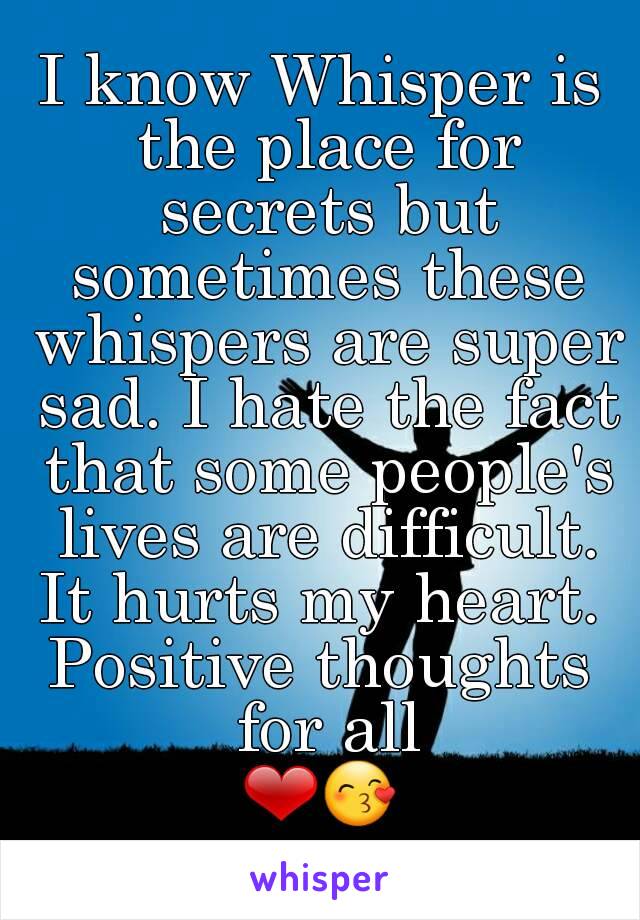 I know Whisper is the place for secrets but sometimes these whispers are super sad. I hate the fact that some people's lives are difficult. It hurts my heart. Positive thoughts for all
❤😘

whisper